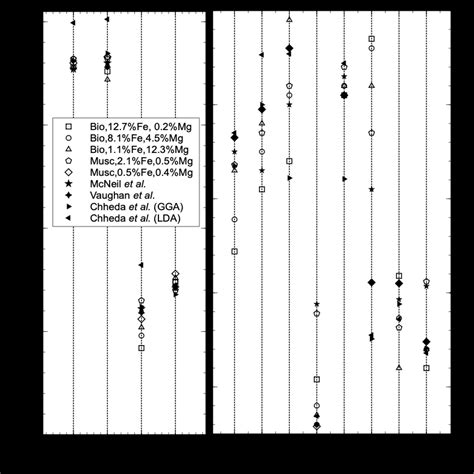 Bio,12.7%Fe, 0.2%Mg
Bio,8.1%Fe,4.5%Mg
Bio,1.1%Fe,12.3%Mg
Musc,2.1%Fe,0.5%Mg
Musc,0.5%Fe,0.4%Mg
McNeil et al.
Vaughan et al.
Chheda et al. (GGA)
Chheda et al. (LDA)